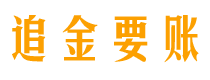 追金要账